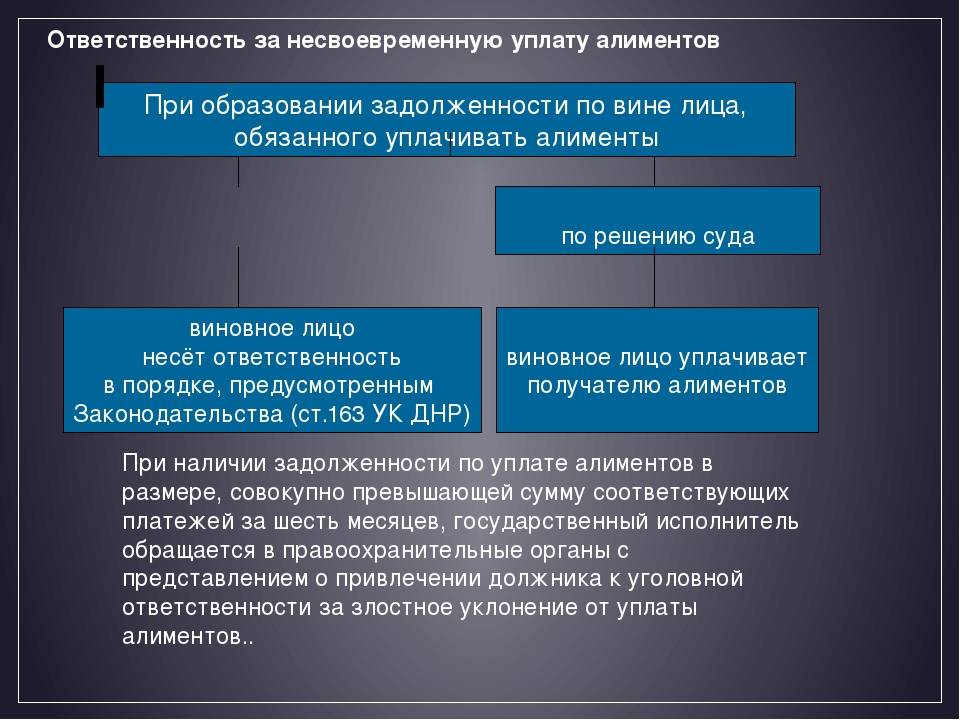 Ответственность за несвоевременную уплату алиментов

При образовании задолженности по вине лица, обязанного уплачивать алименты

по решению суда

виновное лицо несёт ответственность в порядке, предусмотренным Законодательства (ст.163 УК ДНР)

виновное лицо уплачивает получателю алиментов

При наличии задолженности по уплате алиментов в размере, совокупно превышающей сумму соответствующих платежей за шесть месяцев, государственный исполнитель обращается в правоохранительные органы с представлением о привлечении должника к уголовной ответственности за злостное уклонение от уплаты алиментов..